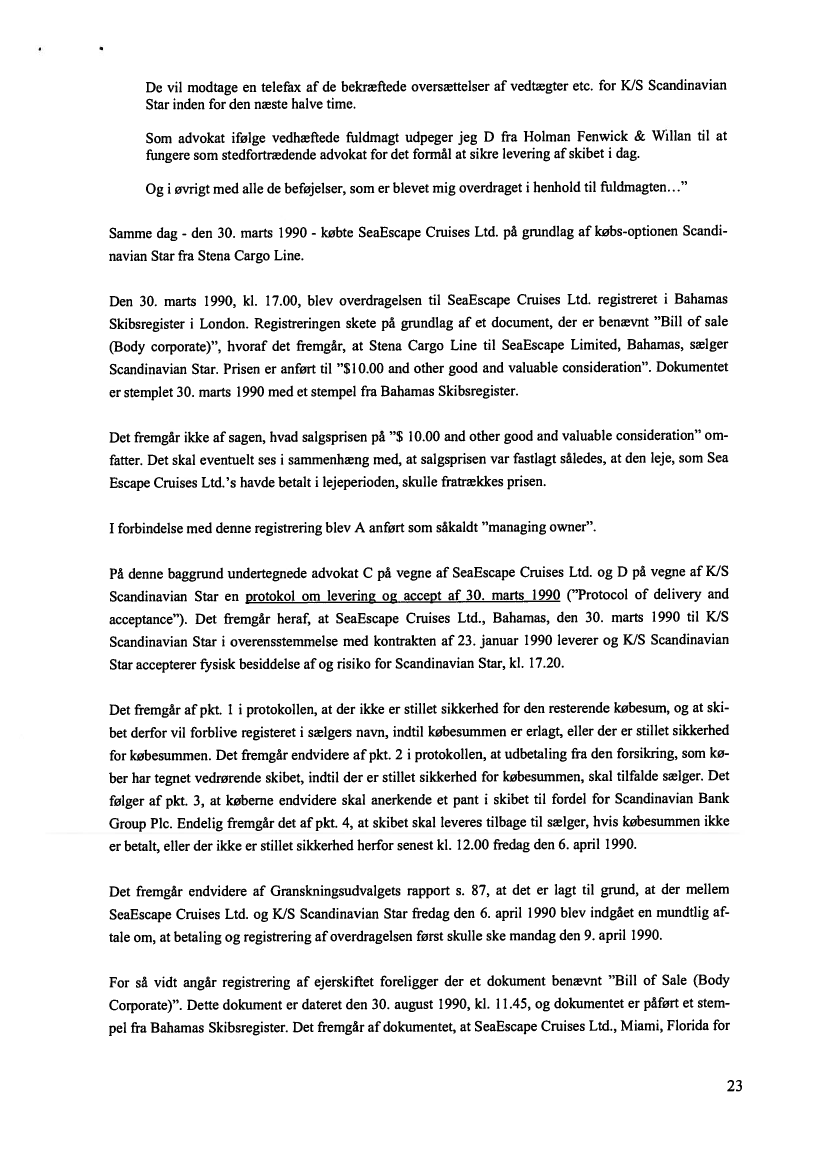 De vil modtage en telefax af de bekræftede oversættelser af vedtægter etc. for K/S Scandinavian Star inden for den næste halve time.

Som advokat ifølge vedhæftede fuldmagt udpeger jeg D fra Holman Fenwick & Willan til at fungere som stedfortrædende advokat for det formål at sikre levering af skibet i dag.

Og i øvrigt med alle de beføjelser, som er blevet mig overdraget i henhold til fuldmagten..."

Samme dag - den 30. marts 1990 - købte SeaEscape Cruises Ltd. på grundlag af købs-optionen Scandinavian Star fra Stena Cargo Line.

Den 30. marts 1990, kl. 17.00, blev overdragelsen til SeaEscape Cruises Ltd. registreret i Bahamas Skibsregister i London. Registreringen skete på grundlag af et document, der er benævnt "Bill of sale (Body corporate)", hvoraf det fremgår, at Stena Cargo Line til SeaEscape Limited, Bahamas, sælger Scandinavian Star. Prisen er anført til "$10.00 and other good and valuable consideration". Dokumentet er stemplet 30. marts 1990 med et stempel fra Bahamas Skibsregister.

Det fremgår ikke af sagen, hvad salgsprisen på "$ 10.00 and other good and valuable consideration" omfatter. Det skal eventuelt ses i sammenhæng med, at salgsprisen var fastlagt således, at den leje, som Sea Escape Cruises Ltd.'s havde betalt i lejeperioden, skulle fratrækkes prisen.

I forbindelse med denne registrering blev A anført som såkaldt "managing owner".

På denne baggrund undertegnede advokat C på vegne af SeaEscape Cruises Ltd. og D på vegne af K/S Scandinavian Star en protokol om levering og accept af 30. marts 1990 ("Protocol of delivery and acceptance"). Det fremgår heraf, at SeaEscape Cruises Ltd., Bahamas, den 30. marts 1990 til K/S Scandinavian Star i overensstemmelse med kontrakten af 23. januar 1990 leverer og K/S Scandinavian Star accepterer fysisk besiddelse af og risiko for Scandinavian Star, kl. 17.20.

Det fremgår af pkt. 1 i protokollen, at der ikke er stillet sikkerhed for den resterende købesum, og at skibet derfor vil forblive registeret i sælgers navn, indtil købesummen er erlagt, eller der er stillet sikkerhed for købesummen. Det fremgår endvidere af pkt. 2 i protokollen, at udbetaling fra den forsikring, som køber har tegnet vedrørende skibet, indtil der er stillet sikkerhed for købesummen, skal tilfalde sælger. Det følger af pkt. 3, at køberne endvidere skal anerkende et pant i skibet til fordel for Scandinavian Bank Group Plc. Endelig fremgår det af pkt. 4, at skibet skal leveres tilbage til sælger, hvis købesummen ikke er betalt, eller der ikke er stillet sikkerhed herfor senest kl. 12.00 fredag den 6. april 1990.

Det fremgår endvidere af Granskningsudvalgets rapport s. 87, at det er lagt til grund, at der mellem SeaEscape Cruises Ltd. og K/S Scandinavian Star fredag den 6. april 1990 blev indgået en mundtlig aftale om, at betaling og registrering af overdragelsen først skulle ske mandag den 9. april 1990.

For så vidt angår registrering af ejerskiftet foreligger der et dokument benævnt "Bill of Sale (Body Corporate)". Dette dokument er dateret den 30. august 1990, kl. 11.45, og dokumentet er påført et stempel fra Bahamas Skibsregister. Det fremgår af dokumentet, at SeaEscape Cruises Ltd., Miami, Florida for

23